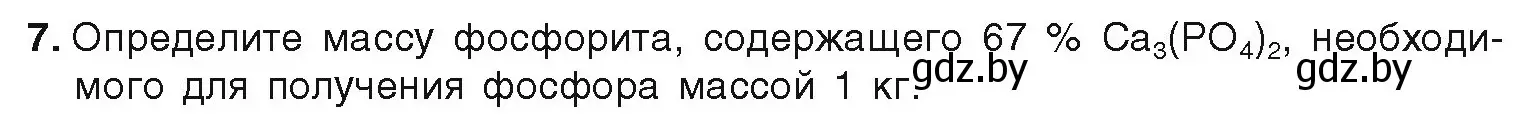 7. Определите массу фосфорита, содержащего 67 % $Ca_3(PO_4)_2$, необходимого для получения фосфора массой 1 кг. gdz.by gdz.by